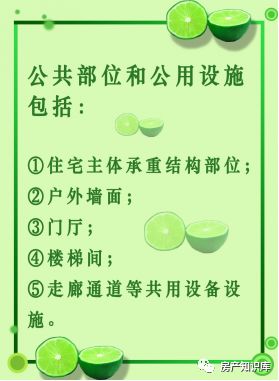 公共部位和公用设施包括：

①住宅主体承重结构部位；
②户外墙面；
③门厅；
④楼梯间；
⑤走廊通道等共用设备设施。

房产知识库